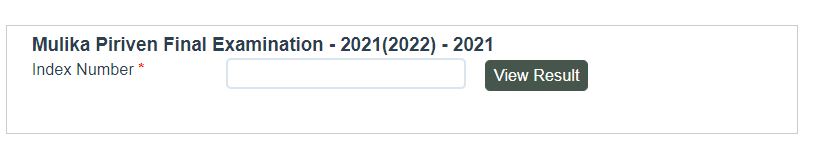 Mulika Piriven Final Examination - 2021(2022) - 2021
Index Number *
View Result